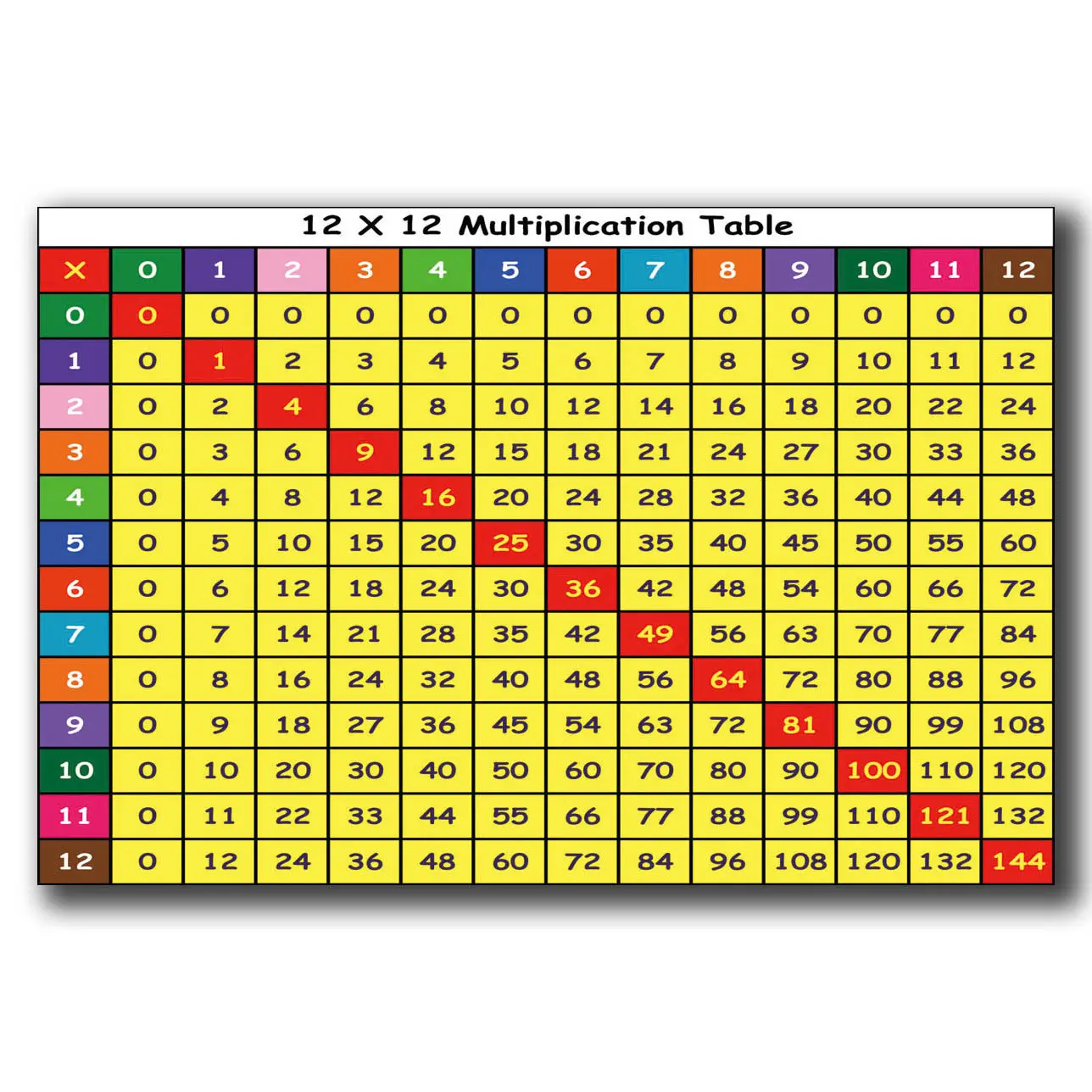 12 X 12 Multiplication Table

| X | 0 | 1 | 2 | 3 | 4 | 5 | 6 | 7 | 8 | 9 | 10 | 11 | 12 |
|---|---|---|---|---|---|---|---|---|---|---|---|---|---|
| 0 | 0 | 0 | 0 | 0 | 0 | 0 | 0 | 0 | 0 | 0 | 0 | 0 | 0 |
| 1 | 0 | 1 | 2 | 3 | 4 | 5 | 6 | 7 | 8 | 9 | 10 | 11 | 12 |
| 2 | 0 | 2 | 4 | 6 | 8 | 10 | 12 | 14 | 16 | 18 | 20 | 22 | 24 |
| 3 | 0 | 3 | 6 | 9 | 12 | 15 | 18 | 21 | 24 | 27 | 30 | 33 | 36 |
| 4 | 0 | 4 | 8 | 12 | 16 | 20 | 24 | 28 | 32 | 36 | 40 | 44 | 48 |
| 5 | 0 | 5 | 10 | 15 | 20 | 25 | 30 | 35 | 40 | 45 | 50 | 55 | 60 |
| 6 | 0 | 6 | 12 | 18 | 24 | 30 | 36 | 42 | 48 | 54 | 60 | 66 | 72 |
| 7 | 0 | 7 | 14 | 21 | 28 | 35 | 42 | 49 | 56 | 63 | 70 | 77 | 84 |
| 8 | 0 | 8 | 16 | 24 | 32 | 40 | 48 | 56 | 64 | 72 | 80 | 88 | 96 |
| 9 | 0 | 9 | 18 | 27 | 36 | 45 | 54 | 63 | 72 | 81 | 90 | 99 | 108 |
| 10 | 0 | 10 | 20 | 30 | 40 | 50 | 60 | 70 | 80 | 90 | 100 | 110 | 120 |
| 11 | 0 | 11 | 22 | 33 | 44 | 55 | 66 | 77 | 88 | 99 | 110 | 121 | 132 |
| 12 | 0 | 12 | 24 | 36 | 48 | 60 | 72 | 84 | 96 | 108 | 120 | 132 | 144 |